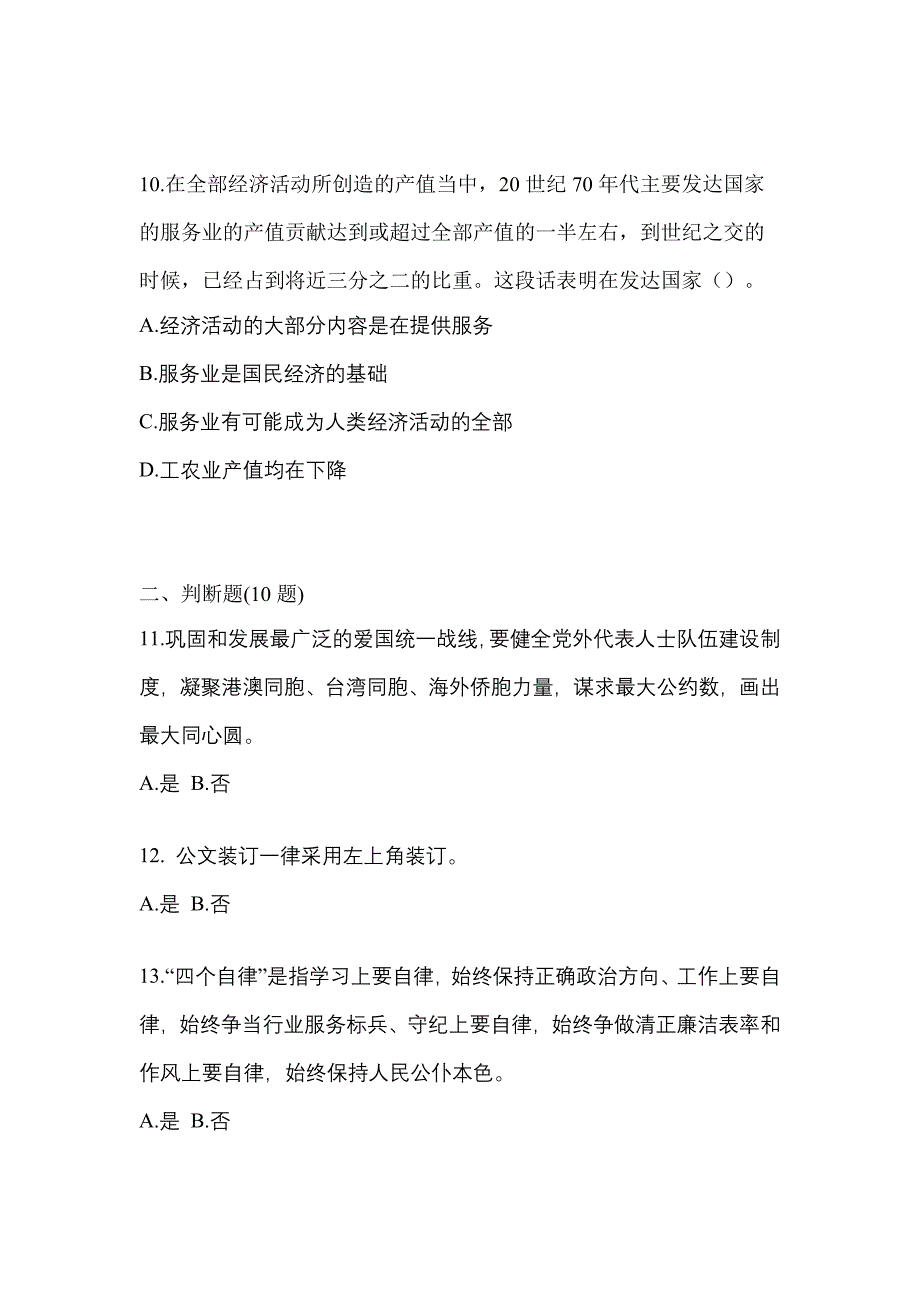 10.在全部经济活动所创造的产值当中，20 世纪 70 年代主要发达国家的服务业的产值贡献达到或超过全部产值的一半左右，到世纪之交的时候，已经占到将近三分之二的比重。这段话表明在发达国家（）。

A.经济活动的大部分内容是在提供服务

B.服务业是国民经济的基础

C.服务业有可能成为人类经济活动的全部

D.工农业产值均在下降

二、判断题(10 题)

11.巩固和发展最广泛的爱国统一战线，要健全党外代表人士队伍建设制度，凝聚港澳同胞、台湾同胞、海外侨胞力量，谋求最大公约数，画出最大同心圆。

A.是 B.否

12. 公文装订一律采用左上角装订。

A.是 B.否

13.“四个自律”是指学习上要自律，始终保持正确政治方向、工作上要自律，始终争当行业服务标兵、守纪上要自律，始终争做清正廉洁表率和作风上要自律，始终保持人民公仆本色。

A.是 B.否